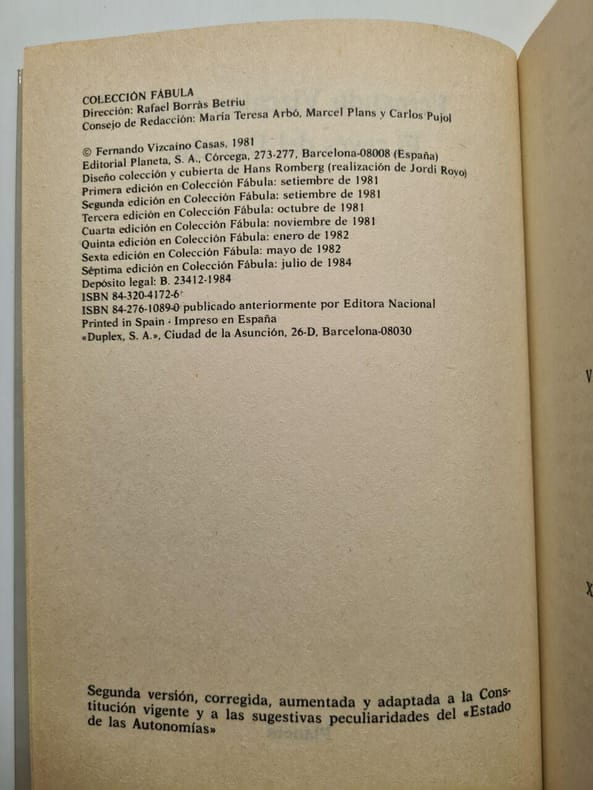 COLECCIÓN FÁBULA
Dirección: Rafael Borràs Betriu
Consejo de Redacción: María Teresa Arbó, Marcel Plans y Carlos Pujol

© Fernando Vizcaíno Casas, 1981
Editorial Planeta, S. A., Córcega, 273-277, Barcelona-08008 (España)
Diseño colección y cubierta de Hans Romberg (realización de Jordi Royo)
Primera edición en Colección Fábula: setiembre de 1981
Segunda edición en Colección Fábula: setiembre de 1981
Tercera edición en Colección Fábula: octubre de 1981
Cuarta edición en Colección Fábula: noviembre de 1981
Quinta edición en Colección Fábula: enero de 1982
Sexta edición en Colección Fábula: mayo de 1982
Séptima edición en Colección Fábula: julio de 1984
Depósito legal: B. 23412-1984
ISBN 84-320-4172-6
ISBN 84-276-1089-0 publicado anteriormente por Editora Nacional
Printed in Spain - Impreso en España
«Duplex, S. A.», Ciudad de la Asunción, 26-D, Barcelona-08030

Segunda versión, corregida, aumentada y adaptada a la Constitución vigente y a las sugestivas peculiaridades del «Estado de las Autonomías»